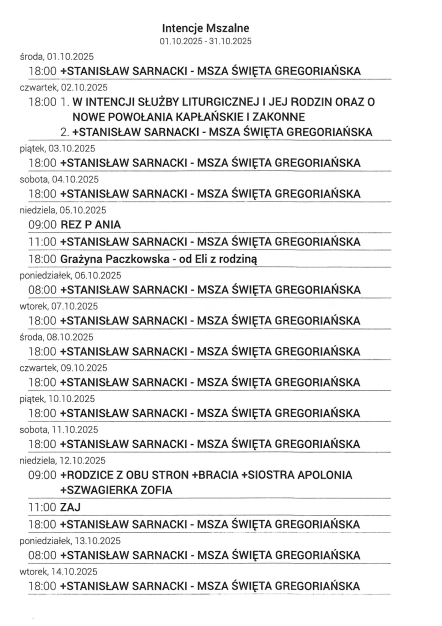 Intencje Mszalne
01.10.2025 - 31.10.2025

środa, 01.10.2025
18:00 +STANISŁAW SARNACKI - MSZA ŚWIĘTA GREGORIAŃSKA

czwartek, 02.10.2025
18:00 1. W INTENCJI SŁUŻBY LITURGICZNEJ I JEJ RODZIN ORAZ O NOWE POWOŁANIA KAPŁAŃSKIE I ZAKONNE
2. +STANISŁAW SARNACKI - MSZA ŚWIĘTA GREGORIAŃSKA

piątek, 03.10.2025
18:00 +STANISŁAW SARNACKI - MSZA ŚWIĘTA GREGORIAŃSKA

sobota, 04.10.2025
18:00 +STANISŁAW SARNACKI - MSZA ŚWIĘTA GREGORIAŃSKA

niedziela, 05.10.2025
09:00 REZ P ANIA
11:00 +STANISŁAW SARNACKI - MSZA ŚWIĘTA GREGORIAŃSKA
18:00 Grażyna Paczkowska - od Eli z rodziną

poniedziałek, 06.10.2025
08:00 +STANISŁAW SARNACKI - MSZA ŚWIĘTA GREGORIAŃSKA

wtorek, 07.10.2025
18:00 +STANISŁAW SARNACKI - MSZA ŚWIĘTA GREGORIAŃSKA

środa, 08.10.2025
18:00 +STANISŁAW SARNACKI - MSZA ŚWIĘTA GREGORIAŃSKA

czwartek, 09.10.2025
18:00 +STANISŁAW SARNACKI - MSZA ŚWIĘTA GREGORIAŃSKA

piątek, 10.10.2025
18:00 +STANISŁAW SARNACKI - MSZA ŚWIĘTA GREGORIAŃSKA

sobota, 11.10.2025
18:00 +STANISŁAW SARNACKI - MSZA ŚWIĘTA GREGORIAŃSKA

niedziela, 12.10.2025
09:00 +RODZICE Z OBU STRON +BRACIA +SIOSTRA APOLONIA +SZWAGIERKA ZOFIA
11:00 ZAJ
18:00 +STANISŁAW SARNACKI - MSZA ŚWIĘTA GREGORIAŃSKA

poniedziałek, 13.10.2025
08:00 +STANISŁAW SARNACKI - MSZA ŚWIĘTA GREGORIAŃSKA

wtorek, 14.10.2025
18:00 +STANISŁAW SARNACKI - MSZA ŚWIĘTA GREGORIAŃSKA